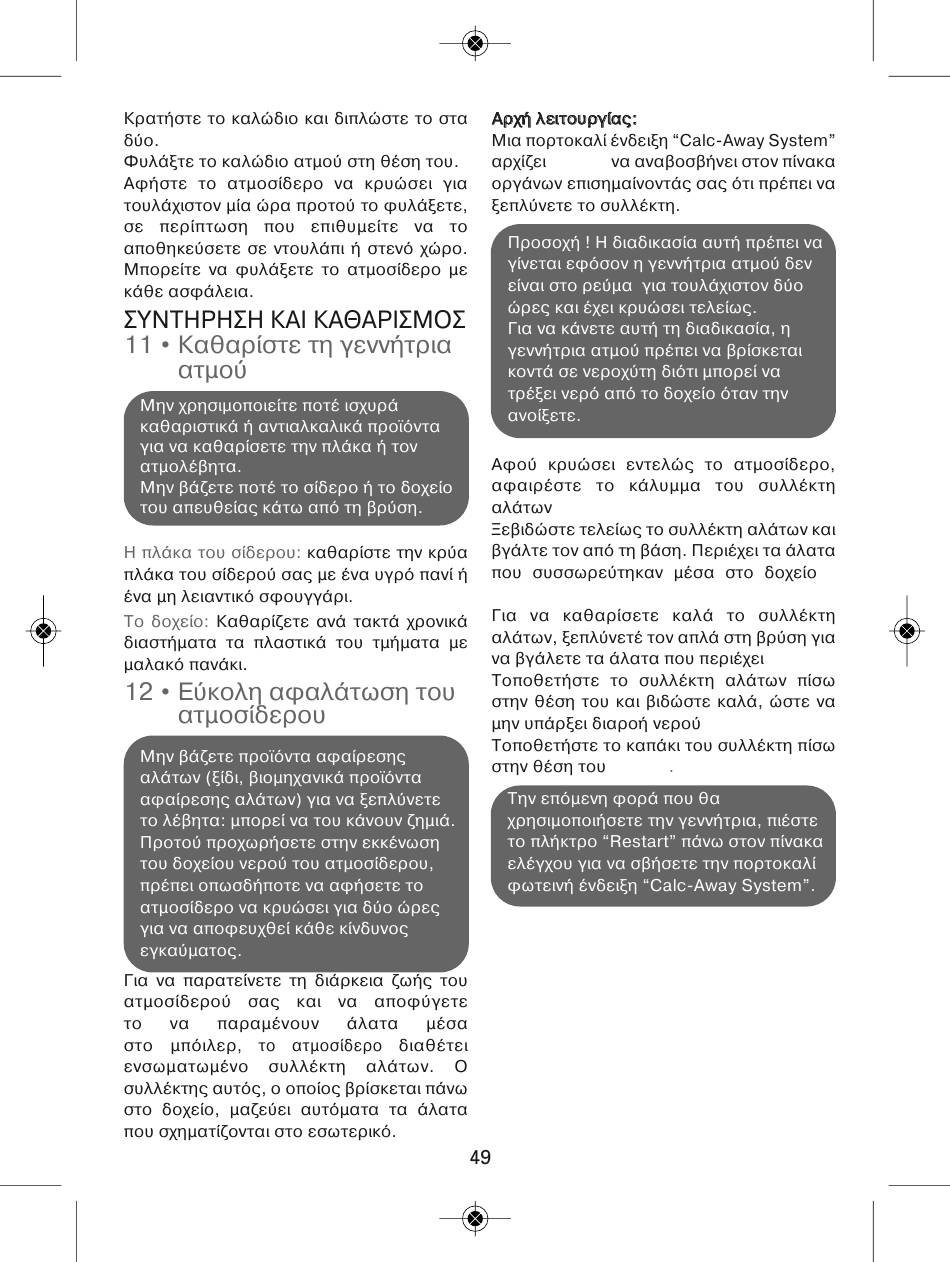 Κρατήστε το καλώδιο και διπλώστε το στα δύο.
Φυλάξτε το καλώδιο ατμού στη θέση του.
Αφήστε το ατμοσίδερο να κρυώσει για τουλάχιστον μία ώρα προτού το φυλάξετε, σε περίπτωση που επιθυμείτε να το αποθηκεύσετε σε ντουλάπι ή στενό χώρο. Μπορείτε να φυλάξετε το ατμοσίδερο με κάθε ασφάλεια.

ΣΥΝΤΗΡΗΣΗ ΚΑΙ ΚΑΘΑΡΙΣΜΟΣ

11 • Καθαρίστε τη γεννήτρια ατμού

Μην χρησιμοποιείτε ποτέ ισχυρά καθαριστικά ή αντιαλκαλικά προϊόντα για να καθαρίσετε την πλάκα ή τον ατμολέβητα.
Μην βάζετε ποτέ το σίδερο ή το δοχείο του απευθείας κάτω από τη βρύση.

Η πλάκα του σίδερου: καθαρίστε την κρύα πλάκα του σίδερού σας με ένα υγρό πανί ή ένα μη λειαντικό σφουγγάρι.

Το δοχείο: Καθαρίζετε ανά τακτά χρονικά διαστήματα τα πλαστικά του τμήματα με μαλακό πανάκι.

12 • Εύκολη αφαλάτωση του ατμοσίδερου

Μην βάζετε προϊόντα αφαίρεσης αλάτων (ξίδι, βιομηχανικά προϊόντα αφαίρεσης αλάτων) για να ξεπλύνετε το λέβητα: μπορεί να του κάνουν ζημιά. Προτού προχωρήσετε στην εκκένωση του δοχείου νερού του ατμοσίδερου, πρέπει οπωσδήποτε να αφήσετε το ατμοσίδερο να κρυώσει για δύο ώρες για να αποφευχθεί κάθε κίνδυνος εγκαύματος.

Για να παρατείνετε τη διάρκεια ζωής του ατμοσίδερού σας και να αποφύγετε το να παραμένουν άλατα μέσα στο μπόιλερ, το ατμοσίδερο διαθέτει ενσωματωμένο συλλέκτη αλάτων. Ο συλλέκτης αυτός, ο οποίος βρίσκεται πάνω στο δοχείο, μαζεύει αυτόματα τα άλατα που σχηματίζονται στο εσωτερικό.

Αρχή λειτουργίας:
Μια πορτοκαλί ένδειξη “Calc-Away System” αρχίζει να αναβοσβήνει στον πίνακα οργάνων επισημαίνοντάς σας ότι πρέπει να ξεπλύνετε το συλλέκτη.

Προσοχή ! Η διαδικασία αυτή πρέπει να γίνεται εφόσον η γεννήτρια ατμού δεν είναι στο ρεύμα για τουλάχιστον δύο ώρες και έχει κρυώσει τελείως.
Για να κάνετε αυτή τη διαδικασία, η γεννήτρια ατμού πρέπει να βρίσκεται κοντά σε νεροχύτη διότι μπορεί να τρέξει νερό από το δοχείο όταν την ανοίξετε.

Αφού κρυώσει εντελώς το ατμοσίδερο, αφαιρέστε το κάλυμμα του συλλέκτη αλάτων
Ξεβιδώστε τελείως το συλλέκτη αλάτων και βγάλτε τον από τη βάση. Περιέχει τα άλατα που συσσωρεύτηκαν μέσα στο δοχείο

Για να καθαρίσετε καλά το συλλέκτη αλάτων, ξεπλύνετέ τον απλά στη βρύση για να βγάλετε τα άλατα που περιέχει
Τοποθετήστε το συλλέκτη αλάτων πίσω στην θέση του και βιδώστε καλά, ώστε να μην υπάρξει διαροή νερού
Τοποθετήστε το καπάκι του συλλέκτη πίσω στην θέση του .

Την επόμενη φορά που θα χρησιμοποιήσετε την γεννήτρια, πιέστε το πλήκτρο “Restart” πάνω στον πίνακα ελέγχου για να σβήσετε την πορτοκαλί φωτεινή ένδειξη “Calc-Away System”.

49